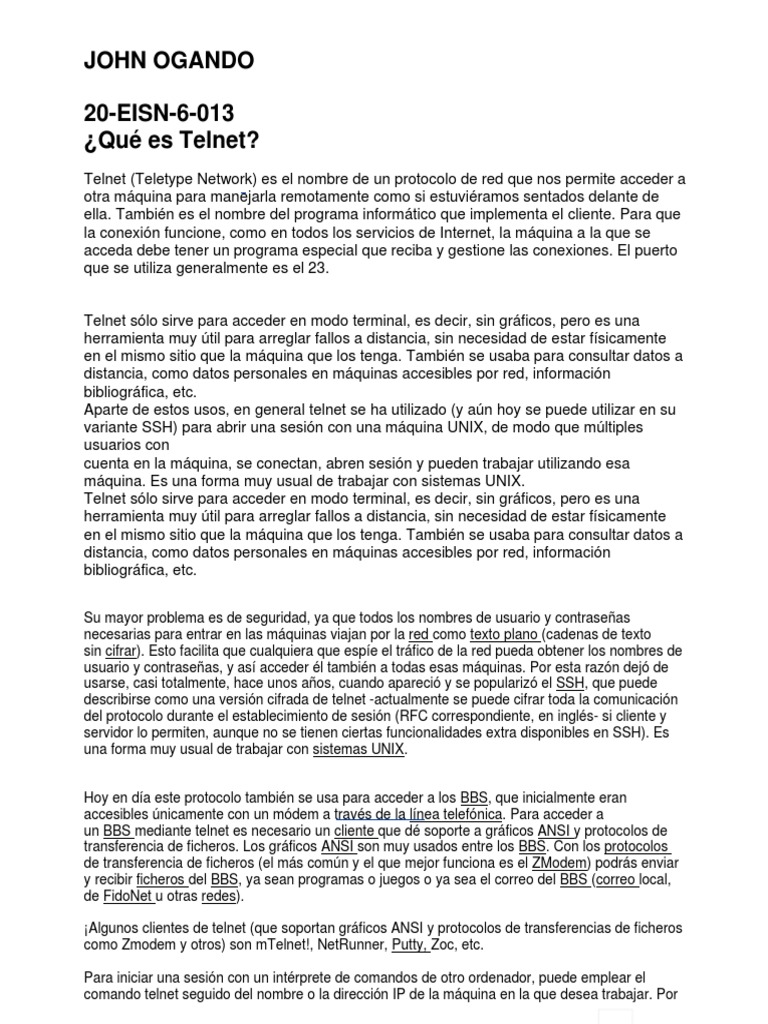 JOHN OGANDO

20-EISN-6-013
¿Qué es Telnet?

Telnet (Teletype Network) es el nombre de un protocolo de red que nos permite acceder a otra máquina para manejarla remotamente como si estuviéramos sentados delante de ella. También es el nombre del programa informático que implementa el cliente. Para que la conexión funcione, como en todos los servicios de Internet, la máquina a la que se acceda debe tener un programa especial que reciba y gestione las conexiones. El puerto que se utiliza generalmente es el 23.

Telnet sólo sirve para acceder en modo terminal, es decir, sin gráficos, pero es una herramienta muy útil para arreglar fallos a distancia, sin necesidad de estar físicamente en el mismo sitio que la máquina que los tenga. También se usaba para consultar datos a distancia, como datos personales en máquinas accesibles por red, información bibliográfica, etc.
Aparte de estos usos, en general telnet se ha utilizado (y aún hoy se puede utilizar en su variante SSH) para abrir una sesión con una máquina UNIX, de modo que múltiples usuarios con
cuenta en la máquina, se conectan, abren sesión y pueden trabajar utilizando esa máquina. Es una forma muy usual de trabajar con sistemas UNIX.
Telnet sólo sirve para acceder en modo terminal, es decir, sin gráficos, pero es una herramienta muy útil para arreglar fallos a distancia, sin necesidad de estar físicamente en el mismo sitio que la máquina que los tenga. También se usaba para consultar datos a distancia, como datos personales en máquinas accesibles por red, información bibliográfica, etc.

Su mayor problema es de seguridad, ya que todos los nombres de usuario y contraseñas necesarias para entrar en las máquinas viajan por la red como texto plano (cadenas de texto sin cifrar). Esto facilita que cualquiera que espíe el tráfico de la red pueda obtener los nombres de usuario y contraseñas, y así acceder él también a todas esas máquinas. Por esta razón dejó de usarse, casi totalmente, hace unos años, cuando apareció y se popularizó el SSH, que puede describirse como una versión cifrada de telnet -actualmente se puede cifrar toda la comunicación del protocolo durante el establecimiento de sesión (RFC correspondiente, en inglés- si cliente y servidor lo permiten, aunque no se tienen ciertas funcionalidades extra disponibles en SSH). Es una forma muy usual de trabajar con sistemas UNIX.

Hoy en día este protocolo también se usa para acceder a los BBS, que inicialmente eran accesibles únicamente con un módem a través de la línea telefónica. Para acceder a un BBS mediante telnet es necesario un cliente que dé soporte a gráficos ANSI y protocolos de transferencia de ficheros. Los gráficos ANSI son muy usados entre los BBS. Con los protocolos de transferencia de ficheros (el más común y el que mejor funciona es el ZModem) podrás enviar y recibir ficheros del BBS, ya sean programas o juegos o ya sea el correo del BBS (correo local, de FidoNet u otras redes).

¡Algunos clientes de telnet (que soportan gráficos ANSI y protocolos de transferencias de ficheros como Zmodem y otros) son mTelnet!, NetRunner, Putty, Zoc, etc.

Para iniciar una sesión con un intérprete de comandos de otro ordenador, puede emplear el comando telnet seguido del nombre o la dirección IP de la máquina en la que desea trabajar. Por